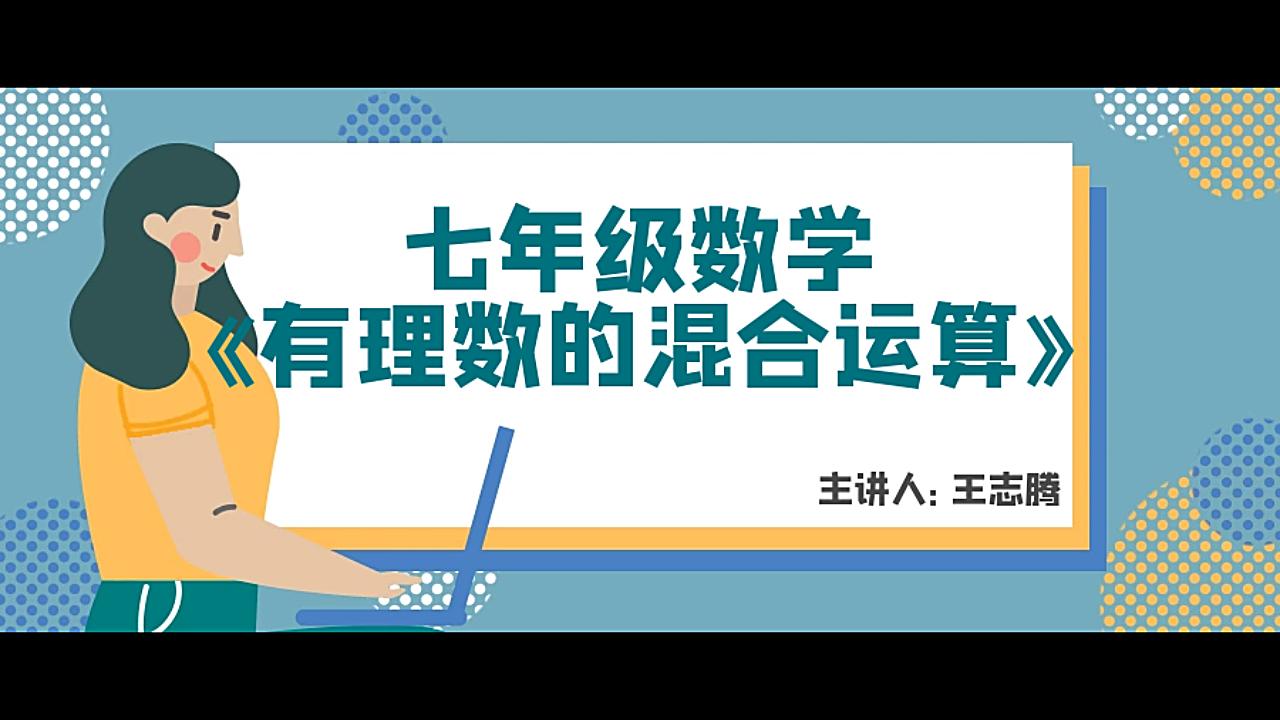 七年级数学
《有理数的混合运算》

主讲人: 王志腾